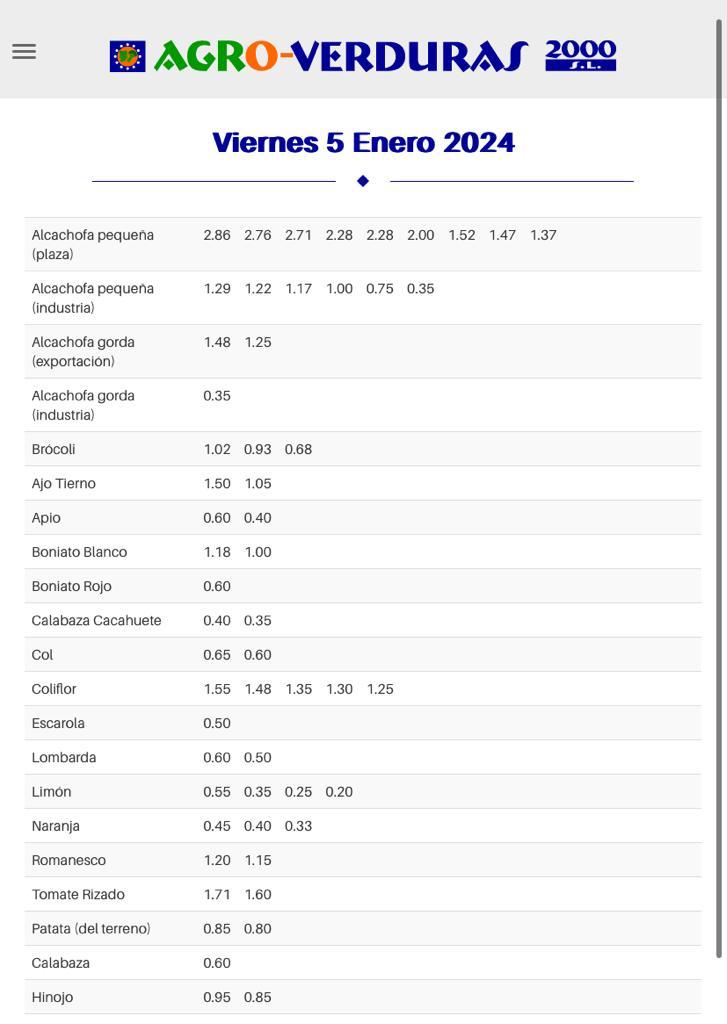 AGRO-VERDURAS 2000 S.L.

Viernes 5 Enero 2024

| | | | | | | | | | |
|---|---|---|---|---|---|---|---|---|---|
| Alcachofa pequeña (plaza) | 2.86 | 2.76 | 2.71 | 2.28 | 2.28 | 2.00 | 1.52 | 1.47 | 1.37 |
| Alcachofa pequeña (industria) | 1.29 | 1.22 | 1.17 | 1.00 | 0.75 | 0.35 | | | |
| Alcachofa gorda (exportación) | 1.48 | 1.25 | | | | | | | |
| Alcachofa gorda (industria) | 0.35 | | | | | | | | |
| Brócoli | 1.02 | 0.93 | 0.68 | | | | | | |
| Ajo Tierno | 1.50 | 1.05 | | | | | | | |
| Apio | 0.60 | 0.40 | | | | | | | |
| Boniato Blanco | 1.18 | 1.00 | | | | | | | |
| Boniato Rojo | 0.60 | | | | | | | | |
| Calabaza Cacahuete | 0.40 | 0.35 | | | | | | | |
| Col | 0.65 | 0.60 | | | | | | | |
| Coliflor | 1.55 | 1.48 | 1.35 | 1.30 | 1.25 | | | | |
| Escarola | 0.50 | | | | | | | | |
| Lombarda | 0.60 | 0.50 | | | | | | | |
| Limón | 0.55 | 0.35 | 0.25 | 0.20 | | | | | |
| Naranja | 0.45 | 0.40 | 0.33 | | | | | | |
| Romanesco | 1.20 | 1.15 | | | | | | | |
| Tomate Rizado | 1.71 | 1.60 | | | | | | | |
| Patata (del terreno) | 0.85 | 0.80 | | | | | | | |
| Calabaza | 0.60 | | | | | | | | |
| Hinojo | 0.95 | 0.85 | | | | | | | |